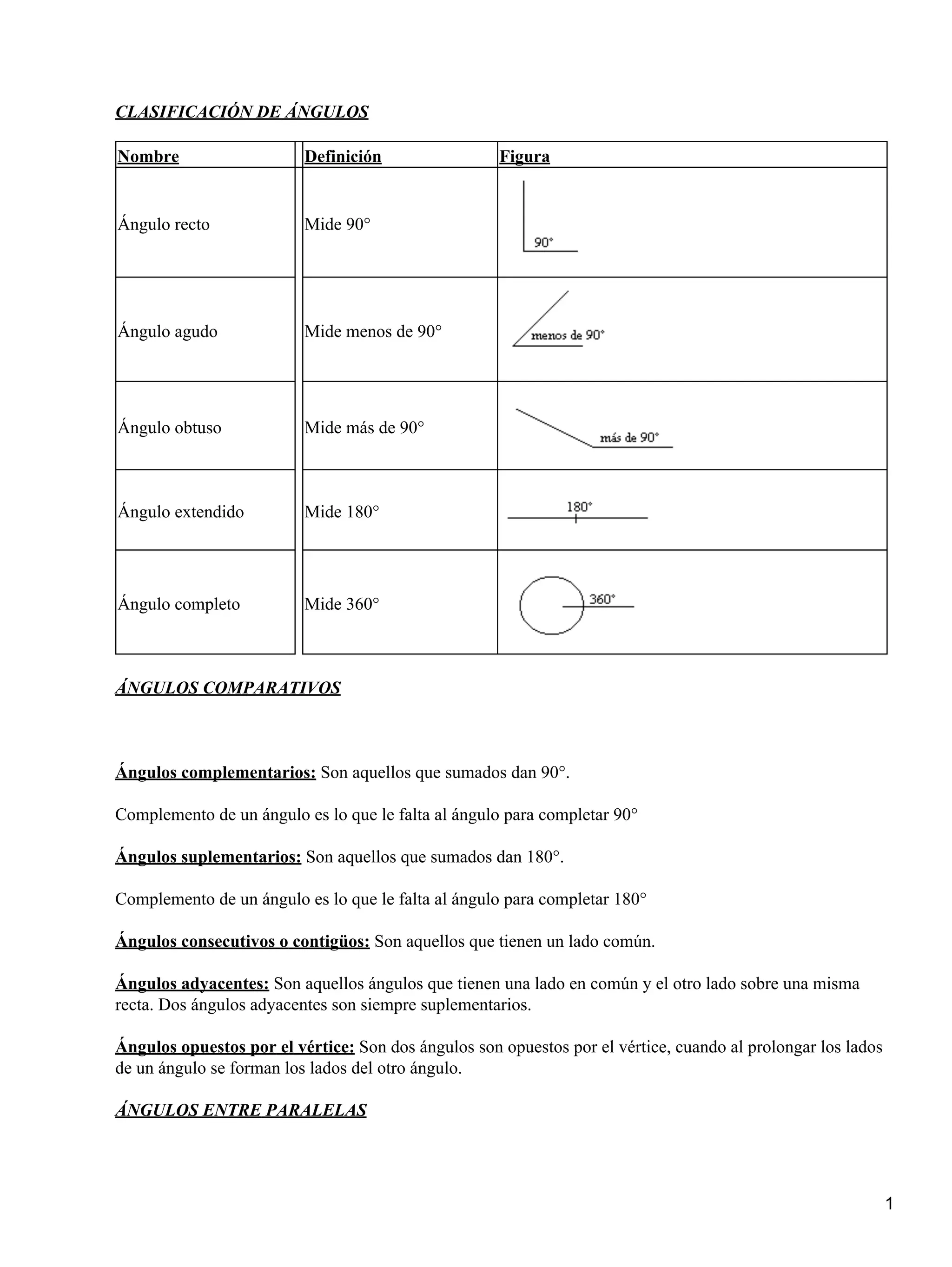 CLASIFICACIÓN DE ÁNGULOS

| Nombre | Definición | Figura |
|---|---|---|
| Ángulo recto | Mide 90° | 90° |
| Ángulo agudo | Mide menos de 90° | menos de 90° |
| Ángulo obtuso | Mide más de 90° | más de 90° |
| Ángulo extendido | Mide 180° | 180° |
| Ángulo completo | Mide 360° | 360° |

ÁNGULOS COMPARATIVOS

Ángulos complementarios: Son aquellos que sumados dan 90°.

Complemento de un ángulo es lo que le falta al ángulo para completar 90°

Ángulos suplementarios: Son aquellos que sumados dan 180°.

Complemento de un ángulo es lo que le falta al ángulo para completar 180°

Ángulos consecutivos o contigüos: Son aquellos que tienen un lado común.

Ángulos adyacentes: Son aquellos ángulos que tienen una lado en común y el otro lado sobre una misma recta. Dos ángulos adyacentes son siempre suplementarios.

Ángulos opuestos por el vértice: Son dos ángulos son opuestos por el vértice, cuando al prolongar los lados de un ángulo se forman los lados del otro ángulo.

ÁNGULOS ENTRE PARALELAS

1